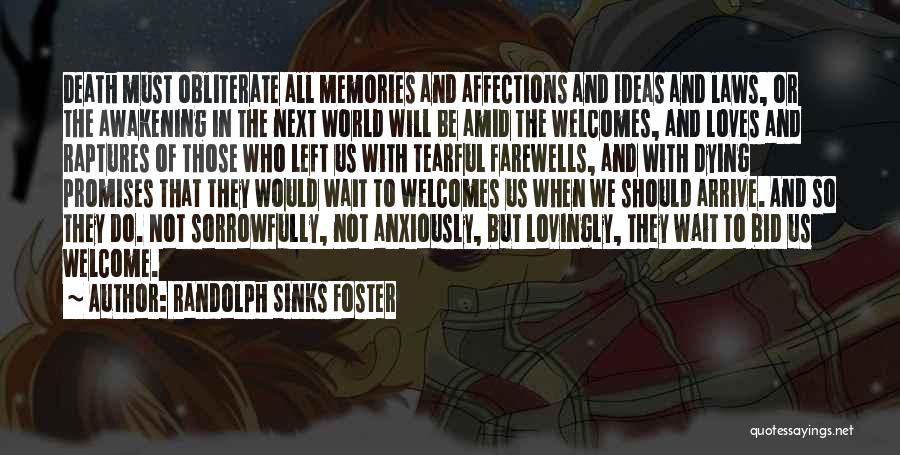 DEATH MUST OBLITERATE ALL MEMORIES AND AFFECTIONS AND IDEAS AND LAWS, OR THE AWAKENING IN THE NEXT WORLD WILL BE AMID THE WELCOMES, AND LOVES AND RAPTURES OF THOSE WHO LEFT US WITH TEARFUL FAREWELLS, AND WITH DYING PROMISES THAT THEY WOULD WAIT TO WELCOMES US WHEN WE SHOULD ARRIVE. AND SO THEY DO. NOT SORROWFULLY, NOT ANXIOUSLY, BUT LOVINGLY, THEY WAIT TO BID US WELCOME.

~ AUTHOR: RANDOLPH SINKS FOSTER

quotessayings.net